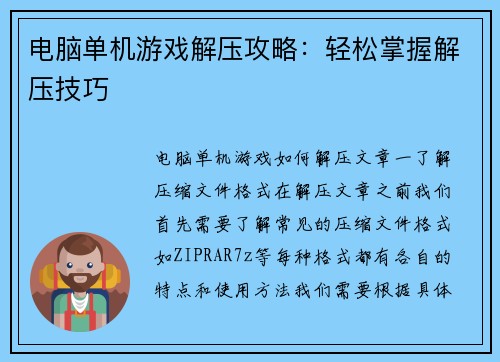 电脑单机游戏解压攻略：轻松掌握解压技巧

电脑单机游戏如何解压文章一了解压缩文件格式在解压文章之前我们首先需要了解常见的压缩文件格式如ZIPRAR7z等每种格式都有各自的特点和使用方法我们需要根据具体